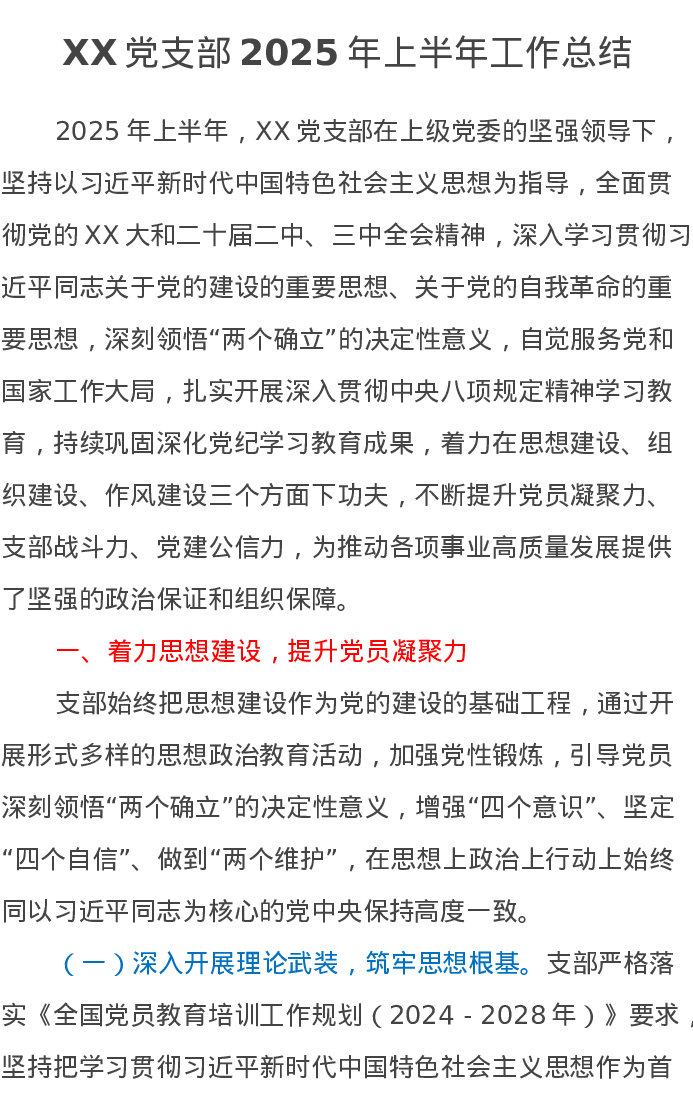 XX 党支部 2025 年上半年工作总结

2025 年上半年，XX 党支部在上级党委的坚强领导下，坚持以习近平新时代中国特色社会主义思想为指导，全面贯彻党的 XX 大和二十届二中、三中全会精神，深入学习贯彻习近平同志关于党的建设的重要思想、关于党的自我革命的重要思想，深刻领悟“两个确立”的决定性意义，自觉服务党和国家工作大局，扎实开展深入贯彻中央八项规定精神学习教育，持续巩固深化党纪学习教育成果，着力在思想建设、组织建设、作风建设三个方面下功夫，不断提升党员凝聚力、支部战斗力、党建公信力，为推动各项事业高质量发展提供了坚强的政治保证和组织保障。

一、着力思想建设，提升党员凝聚力

支部始终把思想建设作为党的建设的基础工程，通过开展形式多样的思想政治教育活动，加强党性锻炼，引导党员深刻领悟“两个确立”的决定性意义，增强“四个意识”、坚定“四个自信”、做到“两个维护”，在思想上政治上行动上始终同以习近平同志为核心的党中央保持高度一致。

（一）深入开展理论武装，筑牢思想根基。支部严格落实《全国党员教育培训工作规划（2024 - 2028 年）》要求，坚持把学习贯彻习近平新时代中国特色社会主义思想作为首